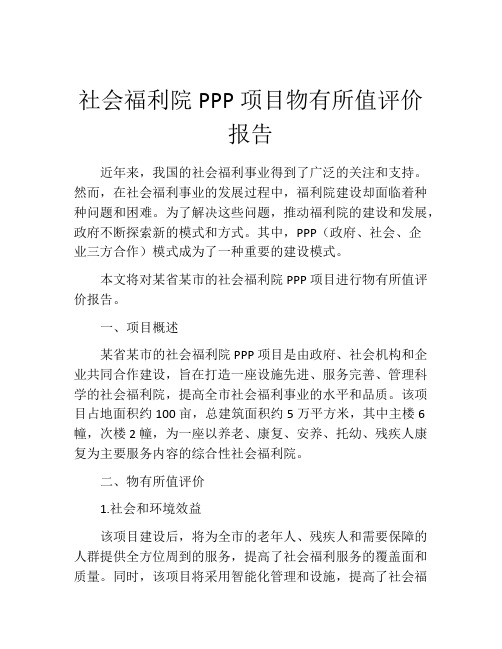 社会福利院 PPP 项目物有所值评价报告

近年来，我国的社会福利事业得到了广泛的关注和支持。然而，在社会福利事业的发展过程中，福利院建设却面临着种种问题和困难。为了解决这些问题，推动福利院的建设和发展，政府不断探索新的模式和方式。其中，PPP（政府、社会、企业三方合作）模式成为了一种重要的建设模式。

本文将对某省某市的社会福利院 PPP 项目进行物有所值评价报告。

一、项目概述

某省某市的社会福利院 PPP 项目是由政府、社会机构和企业共同合作建设，旨在打造一座设施先进、服务完善、管理科学的社会福利院，提高全市社会福利事业的水平和品质。该项目占地面积约 100 亩，总建筑面积约 5 万平方米，其中主楼 6 幢，次楼 2 幢，为一座以养老、康复、安养、托幼、残疾人康复为主要服务内容的综合性社会福利院。

二、物有所值评价

1.社会和环境效益

该项目建设后，将为全市的老年人、残疾人和需要保障的人群提供全方位周到的服务，提高了社会福利服务的覆盖面和质量。同时，该项目将采用智能化管理和设施，提高了社会福